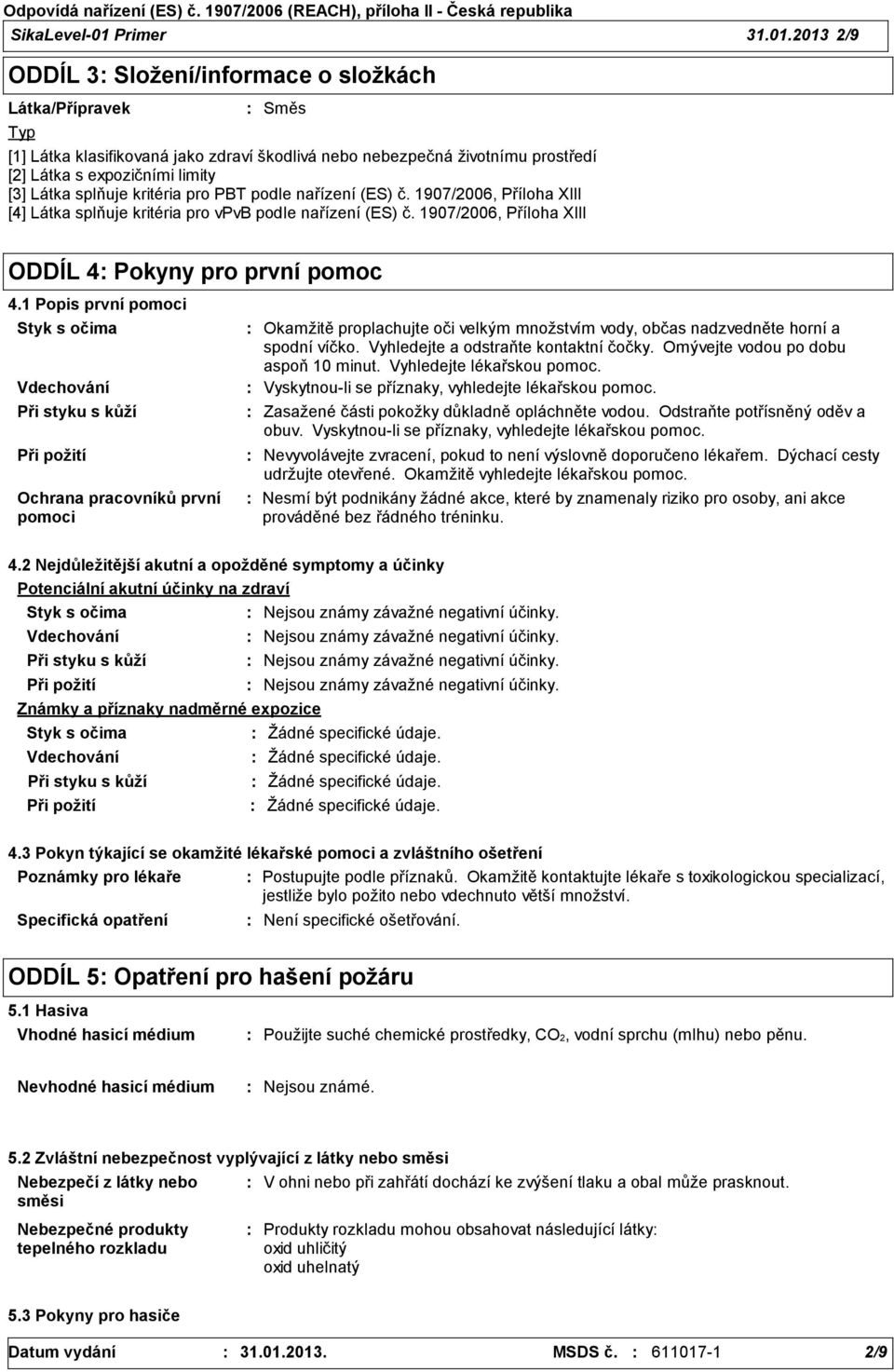 Odpovídá nařízení (ES) č. 1907/2006 (REACH), příloha II - Česká republika
SikaLevel-01 Primer 31.01.2013 2/9

ODDÍL 3: Složení/informace o složkách

Látka/Přípravek : Směs

Typ

[1] Látka klasifikovaná jako zdraví škodlivá nebo nebezpečná životnímu prostředí
[2] Látka s expozičními limity
[3] Látka splňuje kritéria pro PBT podle nařízení (ES) č. 1907/2006, Příloha XIII
[4] Látka splňuje kritéria pro vPvB podle nařízení (ES) č. 1907/2006, Příloha XIII

ODDÍL 4: Pokyny pro první pomoc

4.1 Popis první pomoci

Styk s očima : Okamžitě proplachujte oči velkým množstvím vody, občas nadzvedněte horní a spodní víčko. Vyhledejte a odstraňte kontaktní čočky. Omývejte vodou po dobu aspoň 10 minut. Vyhledejte lékařskou pomoc.

Vdechování : Vyskytnou-li se příznaky, vyhledejte lékařskou pomoc.

Při styku s kůží : Zasažené části pokožky důkladně opláchněte vodou. Odstraňte potřísněný oděv a obuv. Vyskytnou-li se příznaky, vyhledejte lékařskou pomoc.

Při požití : Nevyvolávejte zvracení, pokud to není výslovně doporučeno lékařem. Dýchací cesty udržujte otevřené. Okamžitě vyhledejte lékařskou pomoc.

Ochrana pracovníků první pomoci : Nesmí být podnikány žádné akce, které by znamenaly riziko pro osoby, ani akce prováděné bez řádného tréninku.

4.2 Nejdůležitější akutní a opožděné symptomy a účinky

Potenciální akutní účinky na zdraví

Styk s očima : Nejsou známy závažné negativní účinky.
Vdechování : Nejsou známy závažné negativní účinky.
Při styku s kůží : Nejsou známy závažné negativní účinky.
Při požití : Nejsou známy závažné negativní účinky.

Známky a příznaky nadměrné expozice

Styk s očima : Žádné specifické údaje.
Vdechování : Žádné specifické údaje.
Při styku s kůží : Žádné specifické údaje.
Při požití : Žádné specifické údaje.

4.3 Pokyn týkající se okamžité lékařské pomoci a zvláštního ošetření

Poznámky pro lékaře : Postupujte podle příznaků. Okamžitě kontaktujte lékaře s toxikologickou specializací, jestliže bylo požito nebo vdechnuto větší množství.

Specifická opatření : Není specifické ošetřování.

ODDÍL 5: Opatření pro hašení požáru

5.1 Hasiva

Vhodné hasicí médium : Použijte suché chemické prostředky, $CO_2$, vodní sprchu (mlhu) nebo pěnu.

Nevhodné hasicí médium : Nejsou známé.

5.2 Zvláštní nebezpečnost vyplývající z látky nebo směsi

Nebezpečí z látky nebo směsi : V ohni nebo při zahřátí dochází ke zvýšení tlaku a obal může prasknout.

Nebezpečné produkty tepelného rozkladu : Produkty rozkladu mohou obsahovat následující látky:
oxid uhličitý
oxid uhelnatý

5.3 Pokyny pro hasiče

Datum vydání : 31.01.2013. MSDS č. : 611017-1 2/9